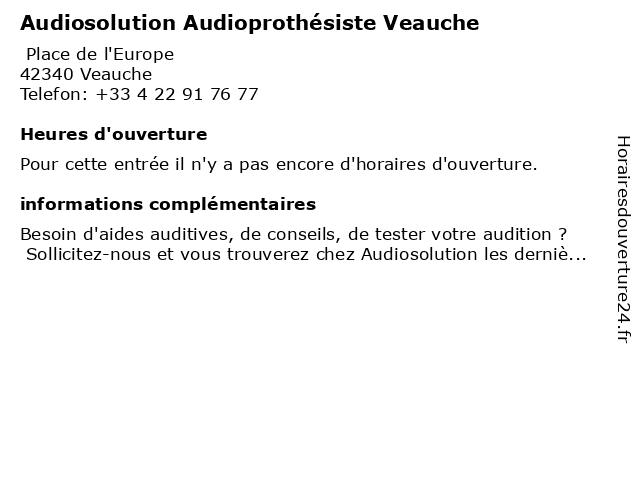 Audiosolution Audioprothésiste Veauche

Place de l'Europe
42340 Veauche
Telefon: +33 4 22 91 76 77

Heures d'ouverture

Pour cette entrée il n'y a pas encore d'horaires d'ouverture.

informations complémentaires

Besoin d'aides auditives, de conseils, de tester votre audition ?
Sollicitez-nous et vous trouverez chez Audiosolution les derniè...

Horairesdouverture24.fr